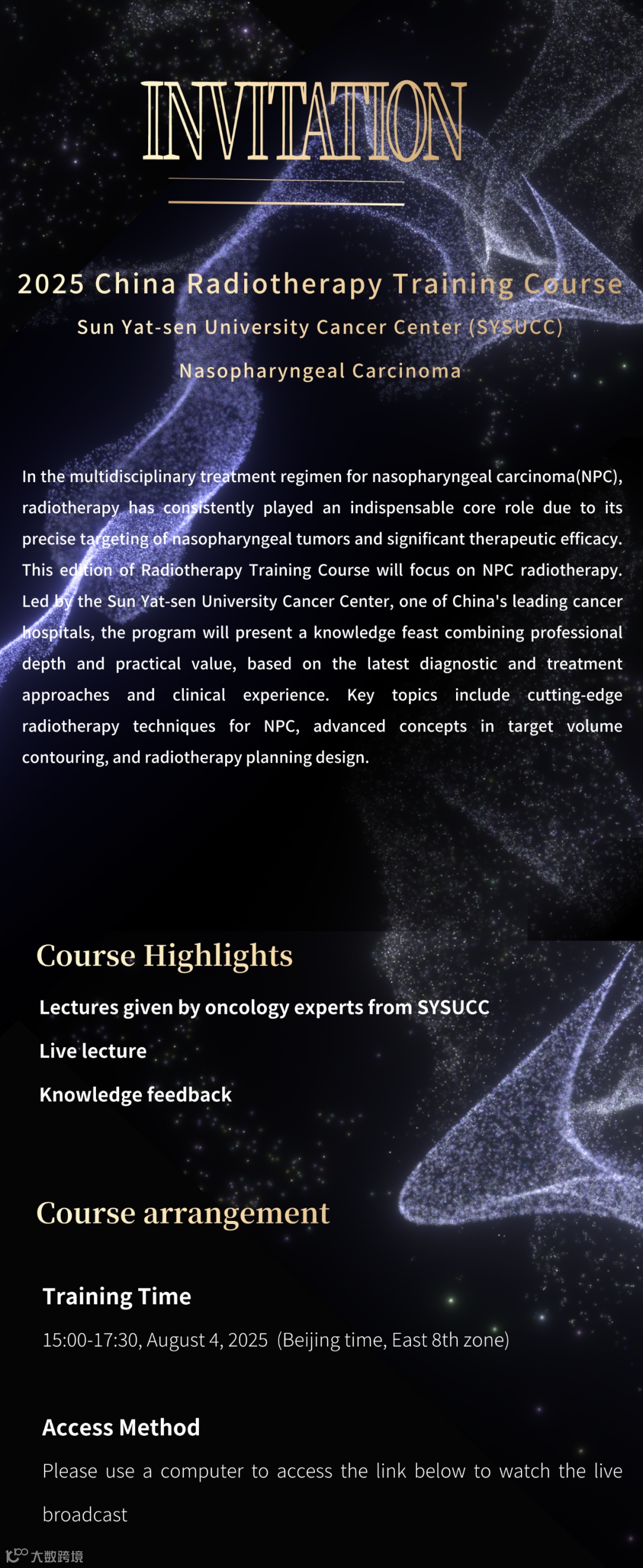 INVITATION

2025 China Radiotherapy Training Course
Sun Yat-sen University Cancer Center (SYSUCC)
Nasopharyngeal Carcinoma

In the multidisciplinary treatment regimen for nasopharyngeal carcinoma(NPC), radiotherapy has consistently played an indispensable core role due to its precise targeting of nasopharyngeal tumors and significant therapeutic efficacy. This edition of Radiotherapy Training Course will focus on NPC radiotherapy. Led by the Sun Yat-sen University Cancer Center, one of China's leading cancer hospitals, the program will present a knowledge feast combining professional depth and practical value, based on the latest diagnostic and treatment approaches and clinical experience. Key topics include cutting-edge radiotherapy techniques for NPC, advanced concepts in target volume contouring, and radiotherapy planning design.

Course Highlights
Lectures given by oncology experts from SYSUCC
Live lecture
Knowledge feedback

Course arrangement

Training Time
15:00-17:30, August 4, 2025 (Beijing time, East 8th zone)

Access Method
Please use a computer to access the link below to watch the live broadcast

大数跨境